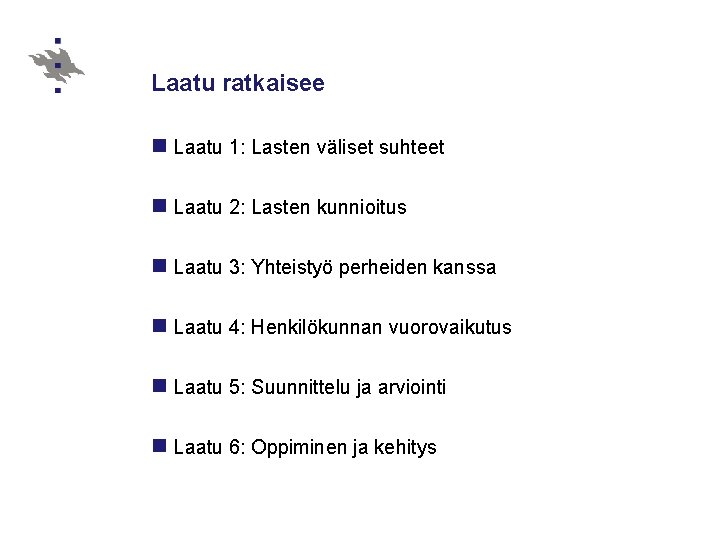 Laatu ratkaisee

• Laatu 1: Lasten väliset suhteet

• Laatu 2: Lasten kunnioitus

• Laatu 3: Yhteistyö perheiden kanssa

• Laatu 4: Henkilökunnan vuorovaikutus

• Laatu 5: Suunnittelu ja arviointi

• Laatu 6: Oppiminen ja kehitys